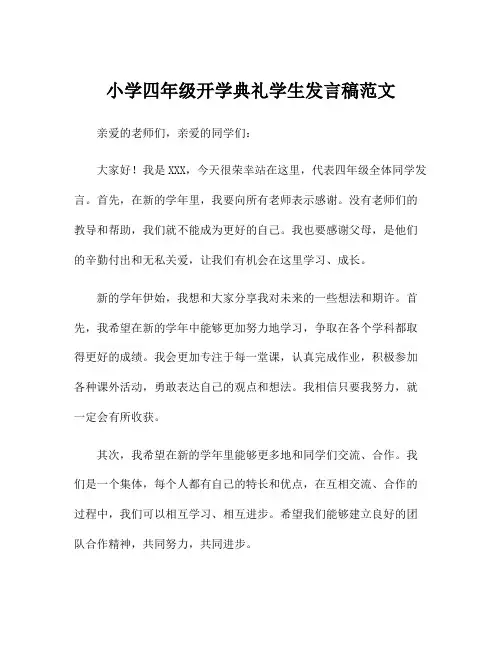 小学四年级开学典礼学生发言稿范文

亲爱的老师们，亲爱的同学们：

大家好！我是XXX，今天很荣幸站在这里，代表四年级全体同学发言。首先，在新的学年里，我要向所有老师表示感谢。没有老师们的教导和帮助，我们就不能成为更好的自己。我也要感谢父母，是他们的辛勤付出和无私关爱，让我们有机会在这里学习、成长。

新的学年伊始，我想和大家分享我对未来的一些想法和期许。首先，我希望在新的学年中能够更加努力地学习，争取在各个学科都取得更好的成绩。我会更加专注于每一堂课，认真完成作业，积极参加各种课外活动，勇敢表达自己的观点和想法。我相信只要我努力，就一定会有所收获。

其次，我希望在新的学年里能够更多地和同学们交流、合作。我们是一个集体，每个人都有自己的特长和优点，在互相交流、合作的过程中，我们可以相互学习、相互进步。希望我们能够建立良好的团队合作精神，共同努力，共同进步。